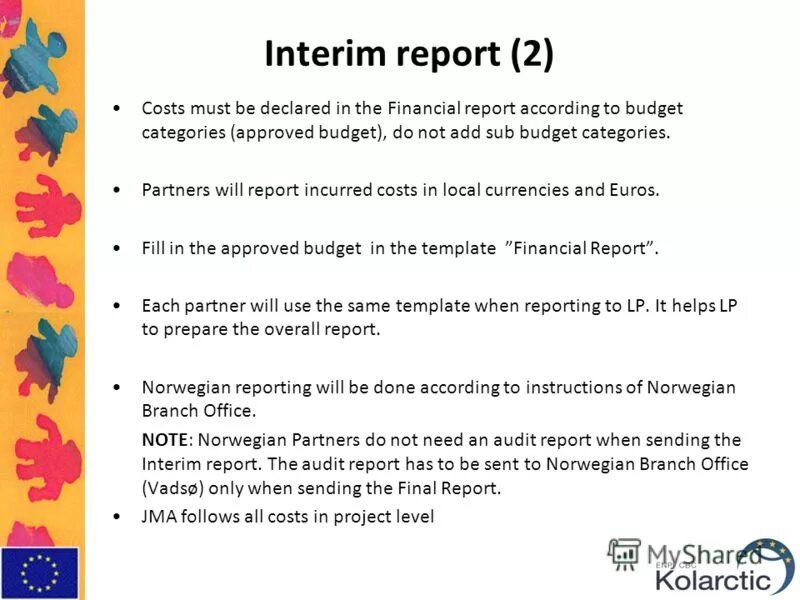 Interim report (2)

• Costs must be declared in the Financial report according to budget categories (approved budget), do not add sub budget categories.

• Partners will report incurred costs in local currencies and Euros.

• Fill in the approved budget in the template "Financial Report".

• Each partner will use the same template when reporting to LP. It helps LP to prepare the overall report.

• Norwegian reporting will be done according to instructions of Norwegian Branch Office.

NOTE: Norwegian Partners do not need an audit report when sending the Interim report. The audit report has to be sent to Norwegian Branch Office (Vadsø) only when sending the Final Report.

• JMA follows all costs in project level

ENPI CBC
Kolarctic

MyShared